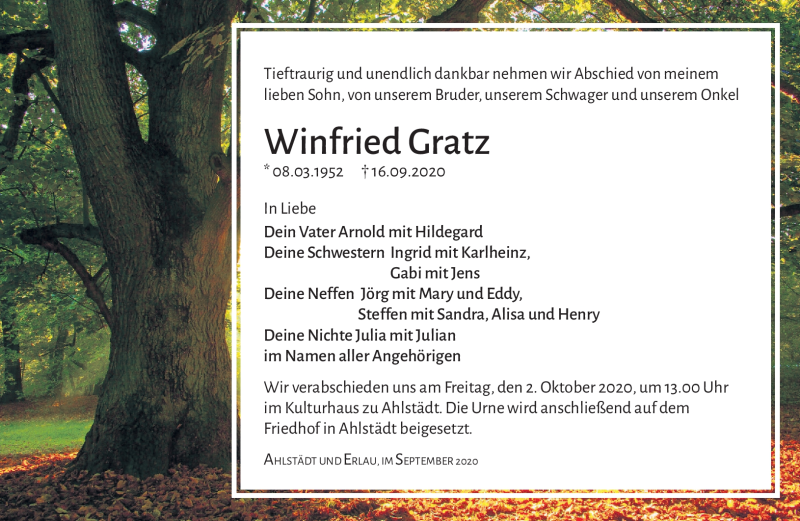 Tieftraurig und unendlich dankbar nehmen wir Abschied von meinem lieben Sohn, von unserem Bruder, unserem Schwager und unserem Onkel

Winfried Gratz

* 08.03.1952 † 16.09.2020

In Liebe
Dein Vater Arnold mit Hildegard
Deine Schwestern Ingrid mit Karlheinz,
Gabi mit Jens
Deine Neffen Jörg mit Mary und Eddy,
Steffen mit Sandra, Alisa und Henry
Deine Nichte Julia mit Julian
im Namen aller Angehörigen

Wir verabschieden uns am Freitag, den 2. Oktober 2020, um 13.00 Uhr im Kulturhaus zu Ahlstädt. Die Urne wird anschließend auf dem Friedhof in Ahlstädt beigesetzt.

Ahlstädt und Erlau, im September 2020